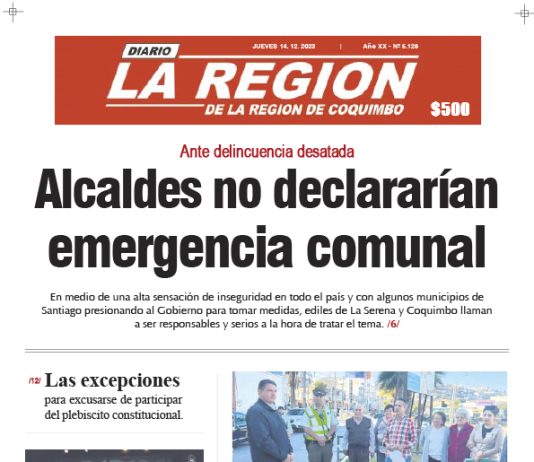 DIARIO
JUEVES 14. 12. 2023 | Año XX - Nº 6.128
LA REGION
DE LA REGION DE COQUIMBO
$500

Ante delincuencia desatada
Alcaldes no declararían emergencia comunal

En medio de una alta sensación de inseguridad en todo el país y con algunos municipios de Santiago presionando al Gobierno para tomar medidas, ediles de La Serena y Coquimbo llaman a ser responsables y serios a la hora de tratar el tema. /6/

/12/ Las excepciones para excusarse de participar del plebiscito constitucional.